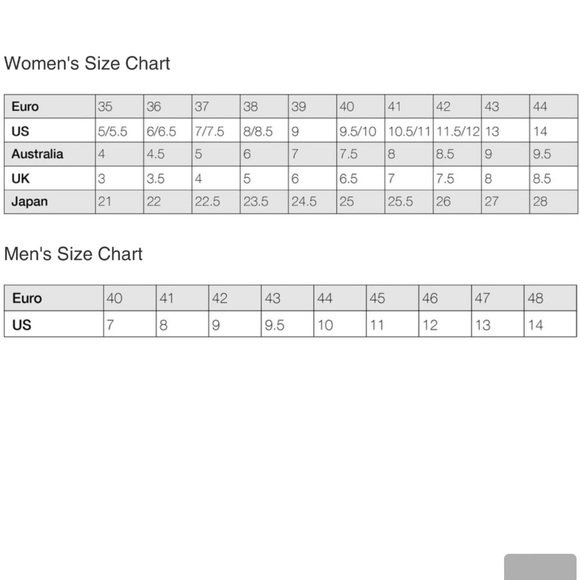 Women's Size Chart

| Euro | 35 | 36 | 37 | 38 | 39 | 40 | 41 | 42 | 43 | 44 |
|---|---|---|---|---|---|---|---|---|---|---|
| US | 5/5.5 | 6/6.5 | 7/7.5 | 8/8.5 | 9 | 9.5/10 | 10.5/11 | 11.5/12 | 13 | 14 |
| Australia | 4 | 4.5 | 5 | 6 | 7 | 7.5 | 8 | 8.5 | 9 | 9.5 |
| UK | 3 | 3.5 | 4 | 5 | 6 | 6.5 | 7 | 7.5 | 8 | 8.5 |
| Japan | 21 | 22 | 22.5 | 23.5 | 24.5 | 25 | 25.5 | 26 | 27 | 28 |

Men's Size Chart

| Euro | 40 | 41 | 42 | 43 | 44 | 45 | 46 | 47 | 48 |
|---|---|---|---|---|---|---|---|---|---|
| US | 7 | 8 | 9 | 9.5 | 10 | 11 | 12 | 13 | 14 |